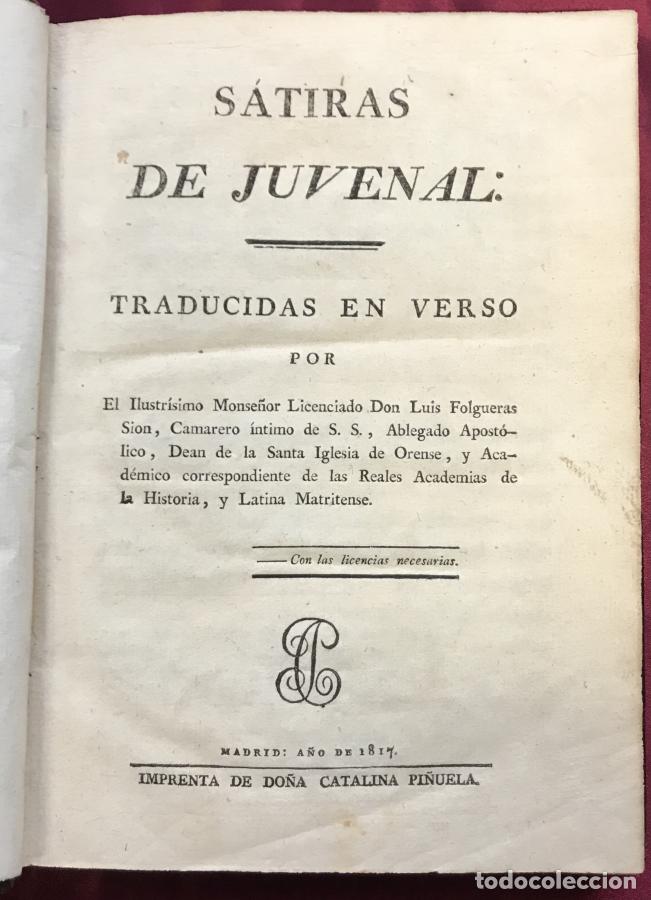 SÁTIRAS
DE JUVENAL:

TRADUCIDAS EN VERSO
POR

El Ilustrísimo Monseñor Licenciado Don Luis Folgueras Sion, Camarero íntimo de S. S., Ablegado Apostólico, Dean de la Santa Iglesia de Orense, y Académico correspondiente de las Reales Academias de la Historia, y Latina Matritense.

Con las licencias necesarias.

MADRID: AÑO DE 1817.
IMPRENTA DE DOÑA CATALINA PIÑUELA.

todocoleccion